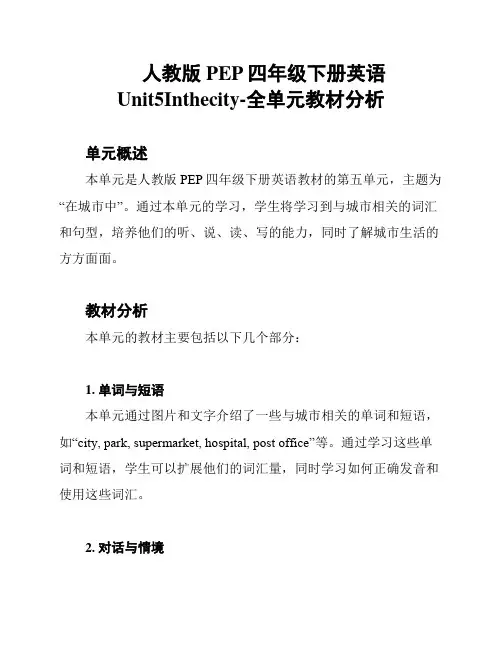 人教版 PEP 四年级下册英语 Unit5Inthecity-全单元教材分析

单元概述

本单元是人教版 PEP 四年级下册英语教材的第五单元，主题为“在城市中”。通过本单元的学习，学生将学习到与城市相关的词汇和句型，培养他们的听、说、读、写的能力，同时了解城市生活的方方面面。

教材分析

本单元的教材主要包括以下几个部分：

1. 单词与短语

本单元通过图片和文字介绍了一些与城市相关的单词和短语，如“city, park, supermarket, hospital, post office”等。通过学习这些单词和短语，学生可以扩展他们的词汇量，同时学习如何正确发音和使用这些词汇。

2. 对话与情境